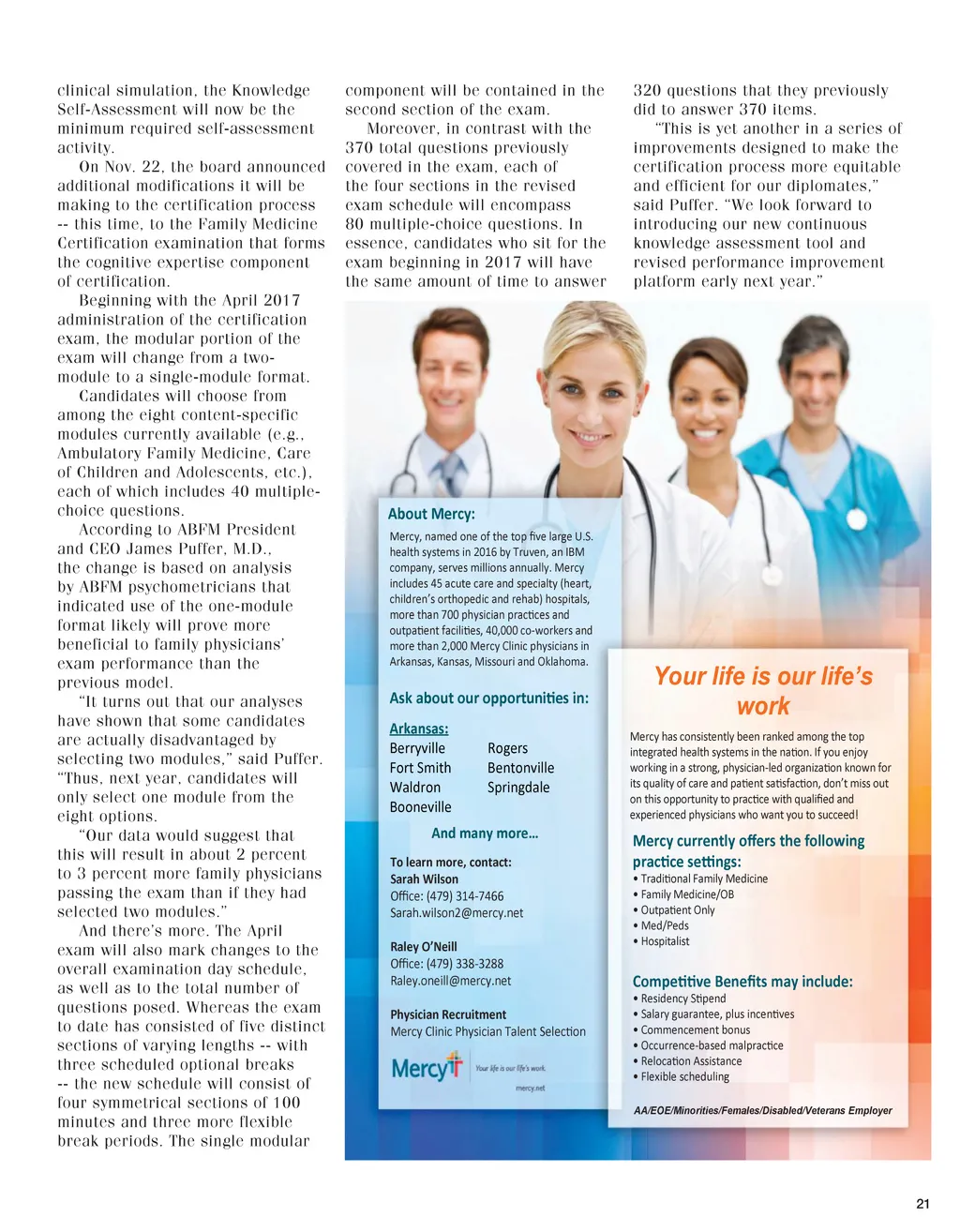 clinical simulation, the Knowledge Self-Assessment will now be the minimum required self-assessment activity.

On Nov. 22, the board announced additional modifications it will be making to the certification process -- this time, to the Family Medicine Certification examination that forms the cognitive expertise component of certification.

Beginning with the April 2017 administration of the certification exam, the modular portion of the exam will change from a two-module to a single-module format.

Candidates will choose from among the eight content-specific modules currently available (e.g., Ambulatory Family Medicine, Care of Children and Adolescents, etc.), each of which includes 40 multiple-choice questions.

According to ABFM President and CEO James Puffer, M.D., the change is based on analysis by ABFM psychometricians that indicated use of the one-module format likely will prove more beneficial to family physicians' exam performance than the previous model.

"It turns out that our analyses have shown that some candidates are actually disadvantaged by selecting two modules," said Puffer. "Thus, next year, candidates will only select one module from the eight options.

"Our data would suggest that this will result in about 2 percent to 3 percent more family physicians passing the exam than if they had selected two modules."

And there's more. The April exam will also mark changes to the overall examination day schedule, as well as to the total number of questions posed. Whereas the exam to date has consisted of five distinct sections of varying lengths -- with three scheduled optional breaks -- the new schedule will consist of four symmetrical sections of 100 minutes and three more flexible break periods. The single modular component will be contained in the second section of the exam.

Moreover, in contrast with the 370 total questions previously covered in the exam, each of the four sections in the revised exam schedule will encompass 80 multiple-choice questions. In essence, candidates who sit for the exam beginning in 2017 will have the same amount of time to answer 320 questions that they previously did to answer 370 items.

"This is yet another in a series of improvements designed to make the certification process more equitable and efficient for our diplomates," said Puffer. "We look forward to introducing our new continuous knowledge assessment tool and revised performance improvement platform early next year."

About Mercy:

Mercy, named one of the top five large U.S. health systems in 2016 by Truven, an IBM company, serves millions annually. Mercy includes 45 acute care and specialty (heart, children's orthopedic and rehab) hospitals, more than 700 physician practices and outpatient facilities, 40,000 co-workers and more than 2,000 Mercy Clinic physicians in Arkansas, Kansas, Missouri and Oklahoma.

Ask about our opportunities in:

Arkansas:
Berryville
Fort Smith
Waldron
Booneville
Rogers
Bentonville
Springdale

And many more...

To learn more, contact:
Sarah Wilson
Office: (479) 314-7466
Sarah.wilson2@mercy.net

Raley O'Neill
Office: (479) 338-3288
Raley.oneill@mercy.net

Physician Recruitment
Mercy Clinic Physician Talent Selection

Mercy Your life is our life's work. mercy.net

Your life is our life's work

Mercy has consistently been ranked among the top integrated health systems in the nation. If you enjoy working in a strong, physician-led organization known for its quality of care and patient satisfaction, don't miss out on this opportunity to practice with qualified and experienced physicians who want you to succeed!

Mercy currently offers the following practice settings:
• Traditional Family Medicine
• Family Medicine/OB
• Outpatient Only
• Med/Peds
• Hospitalist

Competitive Benefits may include:
• Residency Stipend
• Salary guarantee, plus incentives
• Commencement bonus
• Occurrence-based malpractice
• Relocation Assistance
• Flexible scheduling

AA/EOE/Minorities/Females/Disabled/Veterans Employer

21